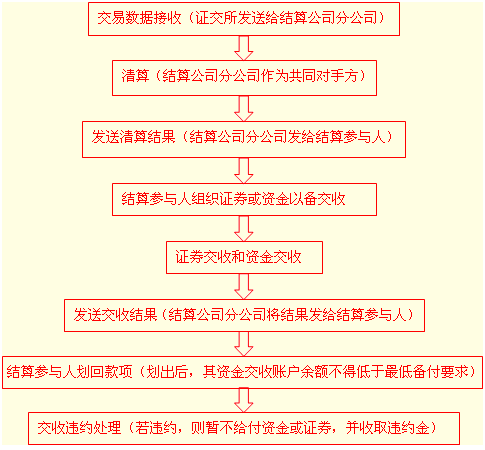 交易数据接收（证交所发送给结算公司分公司）

清算（结算公司分公司作为共同对手方）

发送清算结果（结算公司分公司发给结算参与人）

结算参与人组织证券或资金以备交收

证券交收和资金交收

发送交收结果（结算公司分公司将结果发给结算参与人）

结算参与人划回款项（划出后，其资金交收账户余额不得低于最低备付要求）

交收违约处理（若违约，则暂不给付资金或证券，并收取违约金）